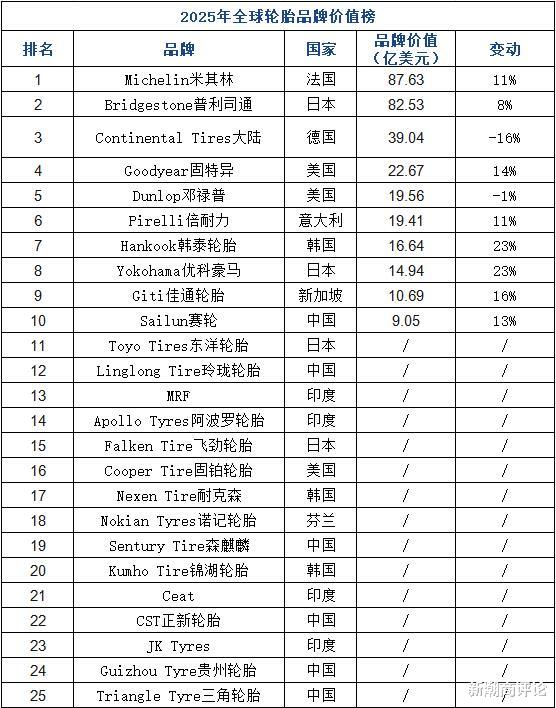 2025年全球轮胎品牌价值榜

| 排名 | 品牌 | 国家 | 品牌价值（亿美元） | 变动 |
|---|---|---|---|---|
| 1 | Michelin米其林 | 法国 | 87.63 | 11% |
| 2 | Bridgestone普利司通 | 日本 | 82.53 | 8% |
| 3 | Continental Tires大陆 | 德国 | 39.04 | -16% |
| 4 | Goodyear固特异 | 美国 | 22.67 | 14% |
| 5 | Dunlop邓禄普 | 美国 | 19.56 | -1% |
| 6 | Pirelli倍耐力 | 意大利 | 19.41 | 11% |
| 7 | Hankook韩泰轮胎 | 韩国 | 16.64 | 23% |
| 8 | Yokohama优科豪马 | 日本 | 14.94 | 23% |
| 9 | Giti佳通轮胎 | 新加坡 | 10.69 | 16% |
| 10 | Sailun赛轮 | 中国 | 9.05 | 13% |
| 11 | Toyo Tires东洋轮胎 | 日本 | / | / |
| 12 | Linglong Tire玲珑轮胎 | 中国 | / | / |
| 13 | MRF | 印度 | / | / |
| 14 | Apollo Tyres阿波罗轮胎 | 印度 | / | / |
| 15 | Falken Tire飞劲轮胎 | 日本 | / | / |
| 16 | Cooper Tire固铂轮胎 | 美国 | / | / |
| 17 | Nexen Tire耐克森 | 韩国 | / | / |
| 18 | Nokian Tyres诺记轮胎 | 芬兰 | / | / |
| 19 | Sentury Tire森麒麟 | 中国 | / | / |
| 20 | Kumho Tire锦湖轮胎 | 韩国 | / | / |
| 21 | Ceat | 印度 | / | / |
| 22 | CST正新轮胎 | 中国 | / | / |
| 23 | JK Tyres | 印度 | / | / |
| 24 | Guizhou Tyre贵州轮胎 | 中国 | / | / |
| 25 | Triangle Tyre三角轮胎 | 中国 | / | / |

新潮商评论